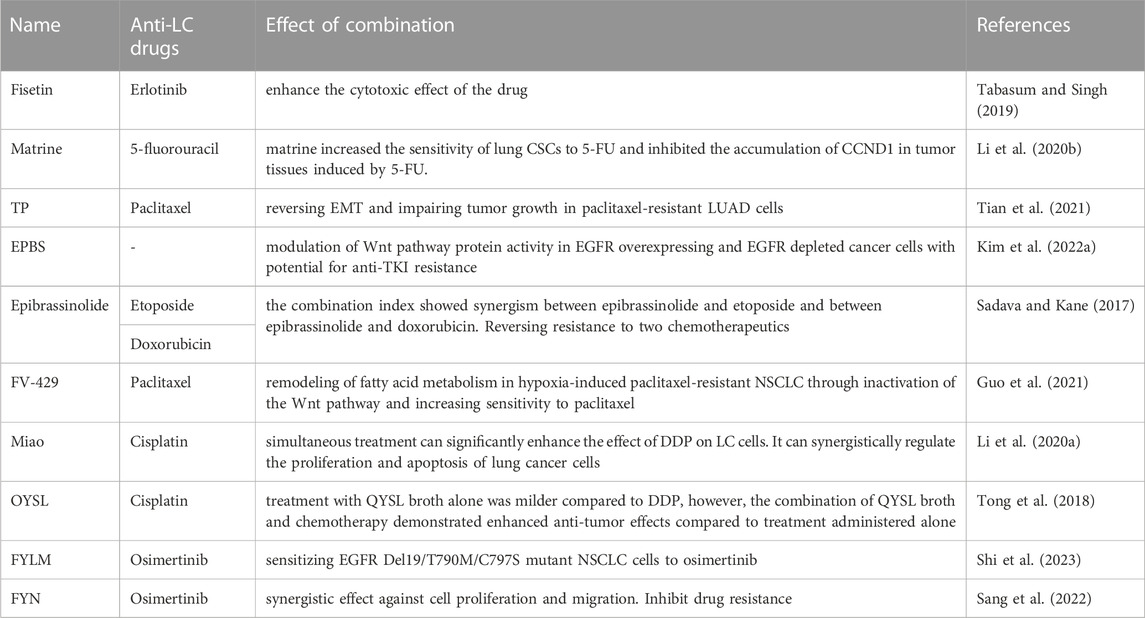 | Name | Anti-LC drugs | Effect of combination | References |
|---|---|---|---|
| Fisetin | Erlotinib | enhance the cytotoxic effect of the drug | Tabasum and Singh (2019) |
| Matrine | 5-fluorouracil | matrine increased the sensitivity of lung CSCs to 5-FU and inhibited the accumulation of CCND1 in tumor tissues induced by 5-FU. | Li et al. (2020b) |
| TP | Paclitaxel | reversing EMT and impairing tumor growth in paclitaxel-resistant LUAD cells | Tian et al. (2021) |
| EPBS | - | modulation of Wnt pathway protein activity in EGFR overexpressing and EGFR depleted cancer cells with potential for anti-TKI resistance | Kim et al. (2022a) |
| Epibrassinolide | Etoposide | the combination index showed synergism between epibrassinolide and etoposide and between epibrassinolide and doxorubicin. Reversing resistance to two chemotherapeutics | Sadava and Kane (2017) |
| | Doxorubicin | | |
| FV-429 | Paclitaxel | remodeling of fatty acid metabolism in hypoxia-induced paclitaxel-resistant NSCLC through inactivation of the Wnt pathway and increasing sensitivity to paclitaxel | Guo et al. (2021) |
| Miao | Cisplatin | simultaneous treatment can significantly enhance the effect of DDP on LC cells. It can synergistically regulate the proliferation and apoptosis of lung cancer cells | Li et al. (2020a) |
| OYSL | Cisplatin | treatment with QYSL broth alone was milder compared to DDP, however, the combination of QYSL broth and chemotherapy demonstrated enhanced anti-tumor effects compared to treatment administered alone | Tong et al. (2018) |
| FYLM | Osimertinib | sensitizing EGFR Del19/T790M/C797S mutant NSCLC cells to osimertinib | Shi et al. (2023) |
| FYN | Osimertinib | synergistic effect against cell proliferation and migration. Inhibit drug resistance | Sang et al. (2022) |